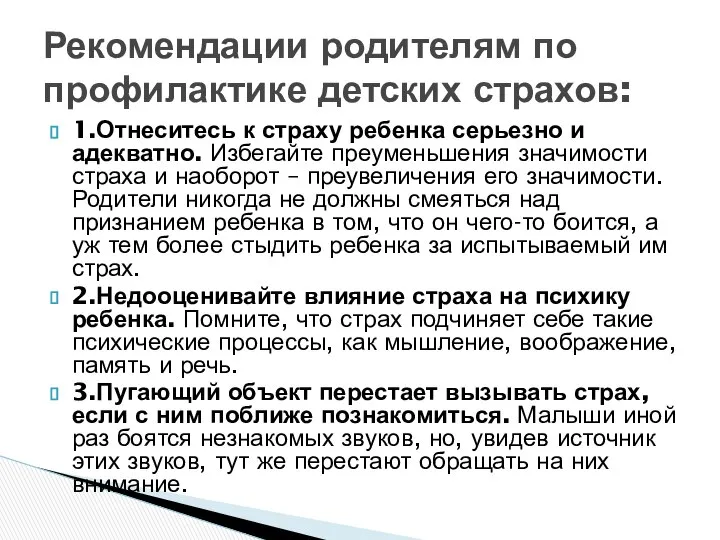 Рекомендации родителям по профилактике детских страхов:

1.Отнеситесь к страху ребенка серьезно и адекватно. Избегайте преуменьшения значимости страха и наоборот – преувеличения его значимости. Родители никогда не должны смеяться над признанием ребенка в том, что он чего-то боится, а уж тем более стыдить ребенка за испытываемый им страх.

2.Недооценивайте влияние страха на психику ребенка. Помните, что страх подчиняет себе такие психические процессы, как мышление, воображение, память и речь.

3.Пугающий объект перестает вызывать страх, если с ним поближе познакомиться. Малыши иной раз боятся незнакомых звуков, но, увидев источник этих звуков, тут же перестают обращать на них внимание.